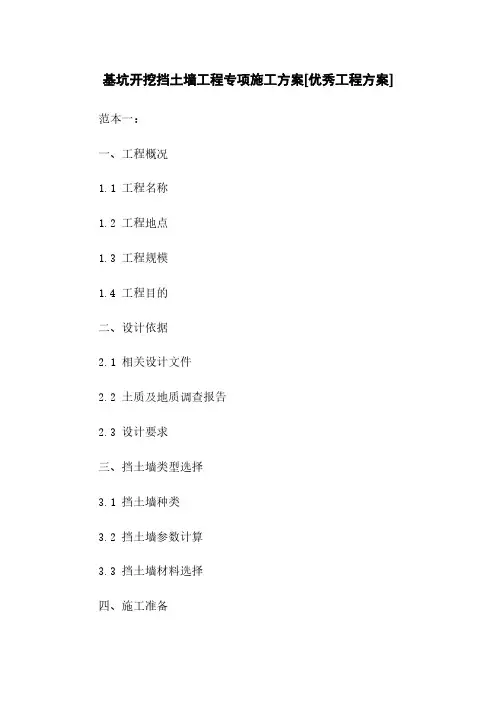 基坑开挖挡土墙工程专项施工方案[优秀工程方案]

范本一：

一、工程概况

1.1 工程名称

1.2 工程地点

1.3 工程规模

1.4 工程目的

二、设计依据

2.1 相关设计文件

2.2 土质及地质调查报告

2.3 设计要求

三、挡土墙类型选择

3.1 挡土墙种类

3.2 挡土墙参数计算

3.3 挡土墙材料选择

四、施工准备